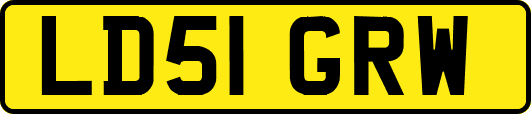 LD51 GRW